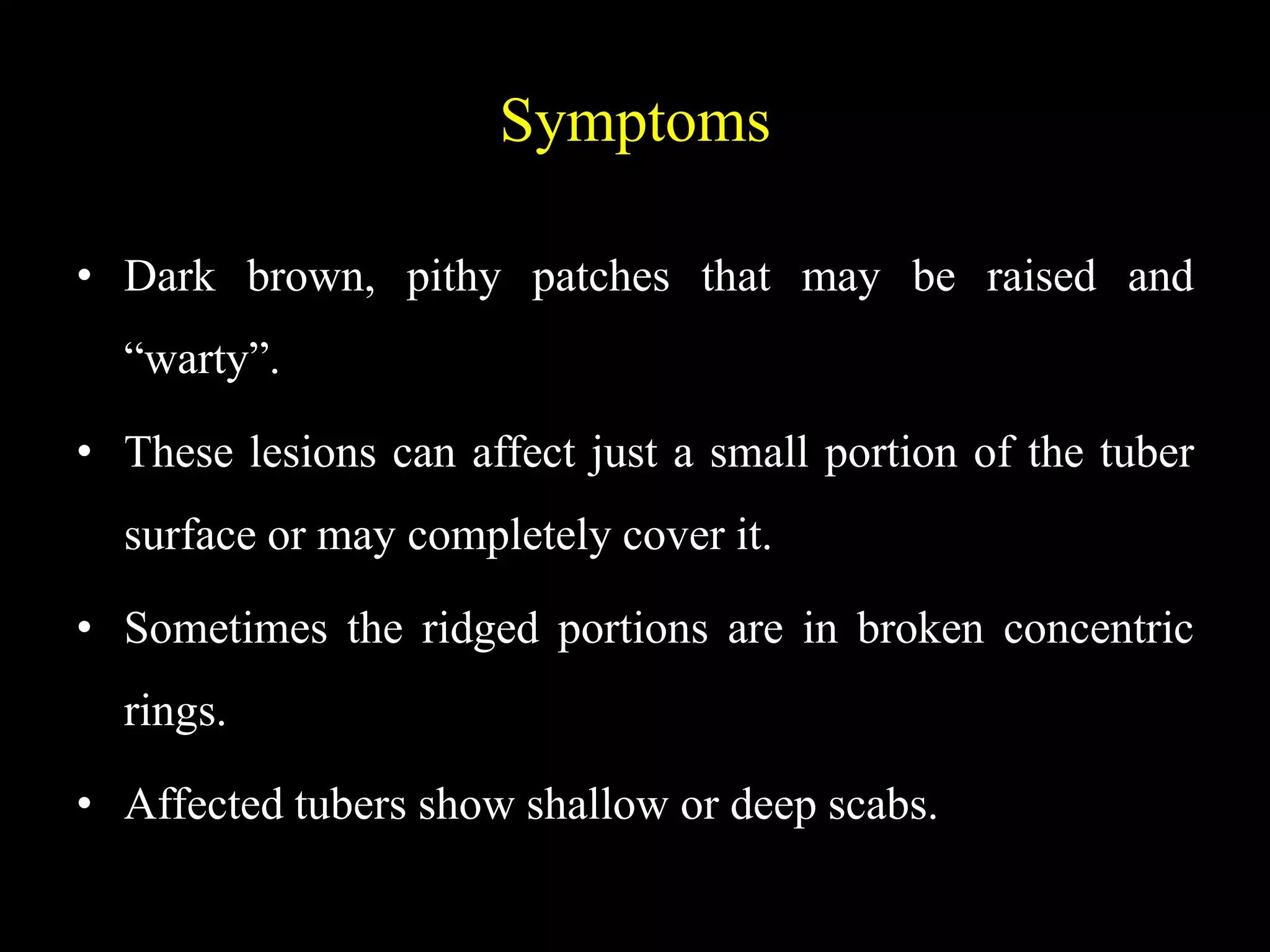 Symptoms

• Dark brown, pithy patches that may be raised and “warty”.

• These lesions can affect just a small portion of the tuber surface or may completely cover it.

• Sometimes the ridged portions are in broken concentric rings.

• Affected tubers show shallow or deep scabs.